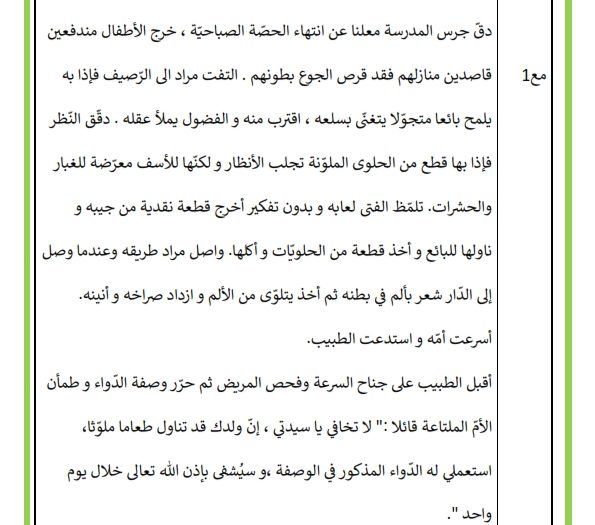 مع1

دقّ جرس المدرسة معلنا عن انتهاء الحصّة الصباحيّة ، خرج الأطفال مندفعين قاصدين منازلهم فقد قرص الجوع بطونهم . التفت مراد الى الرّصيف فإذا به يلمح بائعا متجوّلا يتغنّى بسلعه ، اقترب منه و الفضول يملأ عقله . دقّق النّظر فإذا بها قطع من الحلوى الملوّنة تجلب الأنظار و لكنّها للأسف معرّضة للغبار والحشرات. تلمّظ الفتى لعابه و بدون تفكير أخرج قطعة نقدية من جيبه و ناولها للبائع و أخذ قطعة من الحلويّات و أكلها. واصل مراد طريقه وعندما وصل إلى الدّار شعر بألم في بطنه ثم أخذ يتلوّى من الألم و ازداد صراخه و أنينه.

أسرعت أمّه و استدعت الطبيب.

أقبل الطبيب على جناح السرعة وفحص المريض ثم حرّر وصفة الدّواء و طمأن الأمّ الملتاعة قائلا :" لا تخافي يا سيدتي ، إنّ ولدك قد تناول طعاما ملوّثا، استعملي له الدّواء المذكور في الوصفة ،و سيُشفى بإذن الله تعالى خلال يوم واحد ".